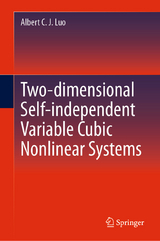 Albert C. J. Luo

Two-dimensional Self-independent Variable Cubic Nonlinear Systems

Springer